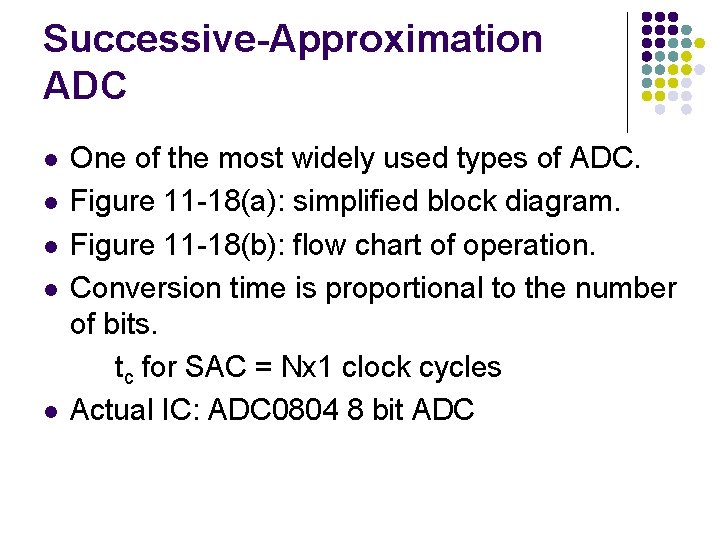 Successive-Approximation ADC

• One of the most widely used types of ADC.
• Figure 11-18(a): simplified block diagram.
• Figure 11-18(b): flow chart of operation.
• Conversion time is proportional to the number of bits.

$t_c$ for SAC = Nx1 clock cycles

• Actual IC: ADC0804 8 bit ADC